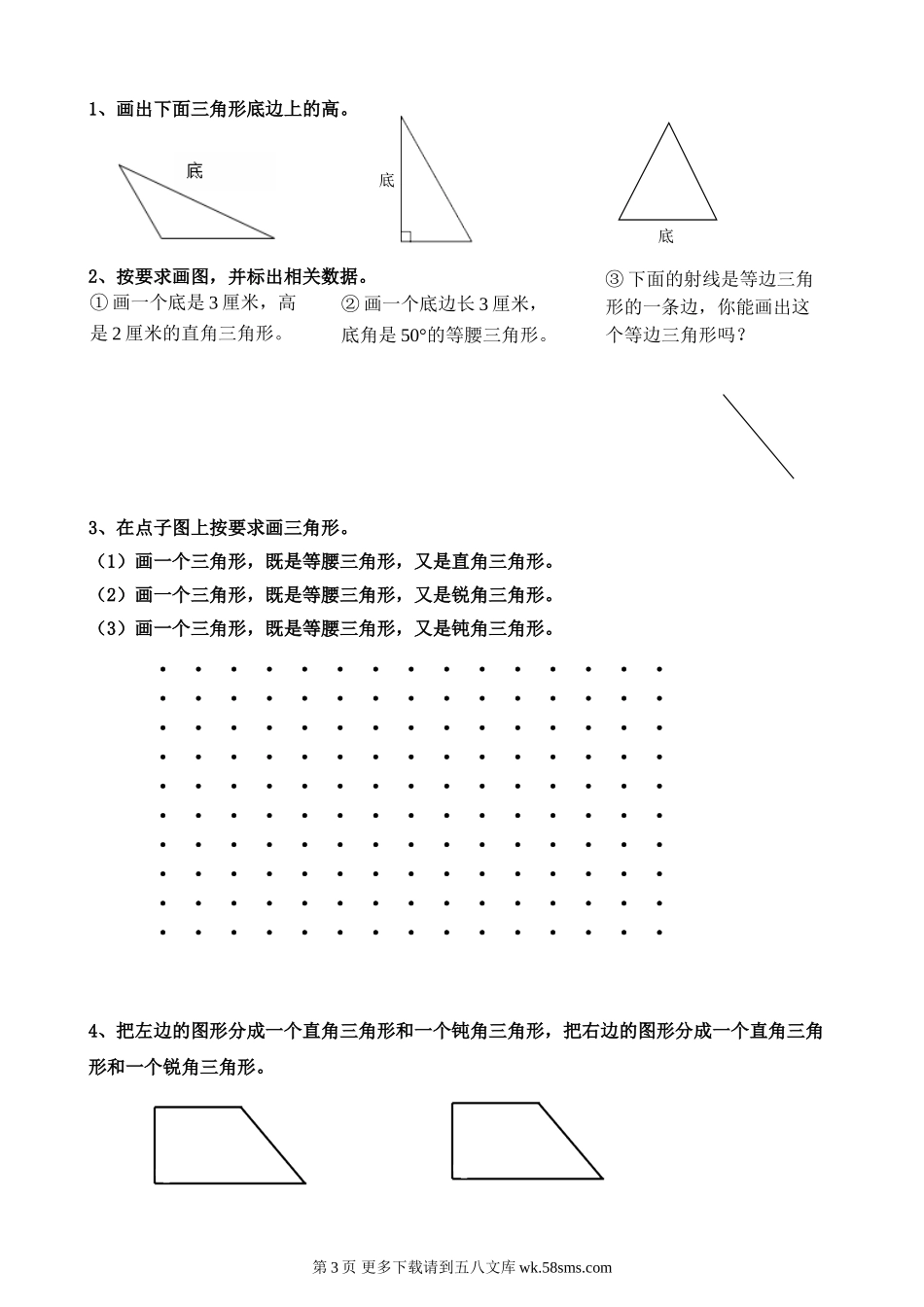 1、画出下面三角形底边上的高。

底

底

底

2、按要求画图，并标出相关数据。

① 画一个底是 3 厘米，高是 2 厘米的直角三角形。

② 画一个底边长 3 厘米，底角是 50°的等腰三角形。

③ 下面的射线是等边三角形的一条边，你能画出这个等边三角形吗？

3、在点子图上按要求画三角形。

（1）画一个三角形，既是等腰三角形，又是直角三角形。

（2）画一个三角形，既是等腰三角形，又是锐角三角形。

（3）画一个三角形，既是等腰三角形，又是钝角三角形。

4、把左边的图形分成一个直角三角形和一个钝角三角形，把右边的图形分成一个直角三角形和一个锐角三角形。

第 3 页 更多下载请到五八文库 wk.58sms.com